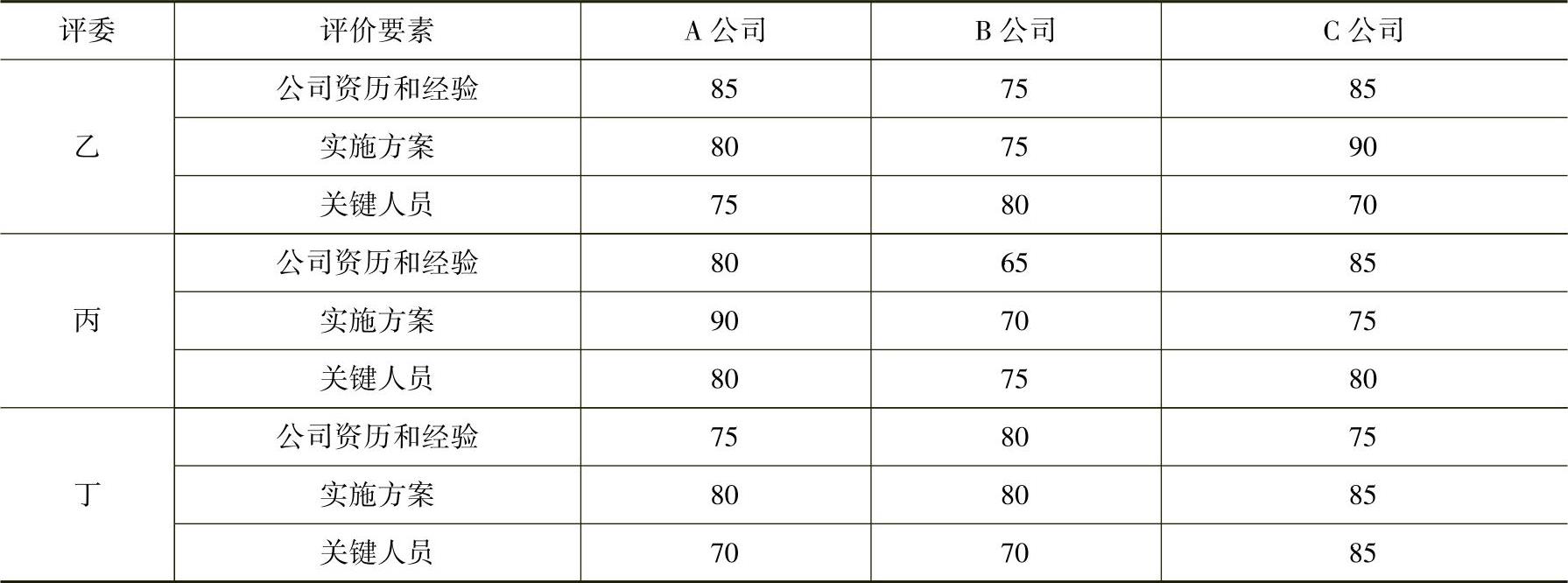 | 评委 | 评价要素 | A公司 | B公司 | C公司 |
|---|---|---|---|---|
| 乙 | 公司资历和经验 | 85 | 75 | 85 |
|  | 实施方案 | 80 | 75 | 90 |
|  | 关键人员 | 75 | 80 | 70 |
| 丙 | 公司资历和经验 | 80 | 65 | 85 |
|  | 实施方案 | 90 | 70 | 75 |
|  | 关键人员 | 80 | 75 | 80 |
| 丁 | 公司资历和经验 | 75 | 80 | 75 |
|  | 实施方案 | 80 | 80 | 85 |
|  | 关键人员 | 70 | 70 | 85 |